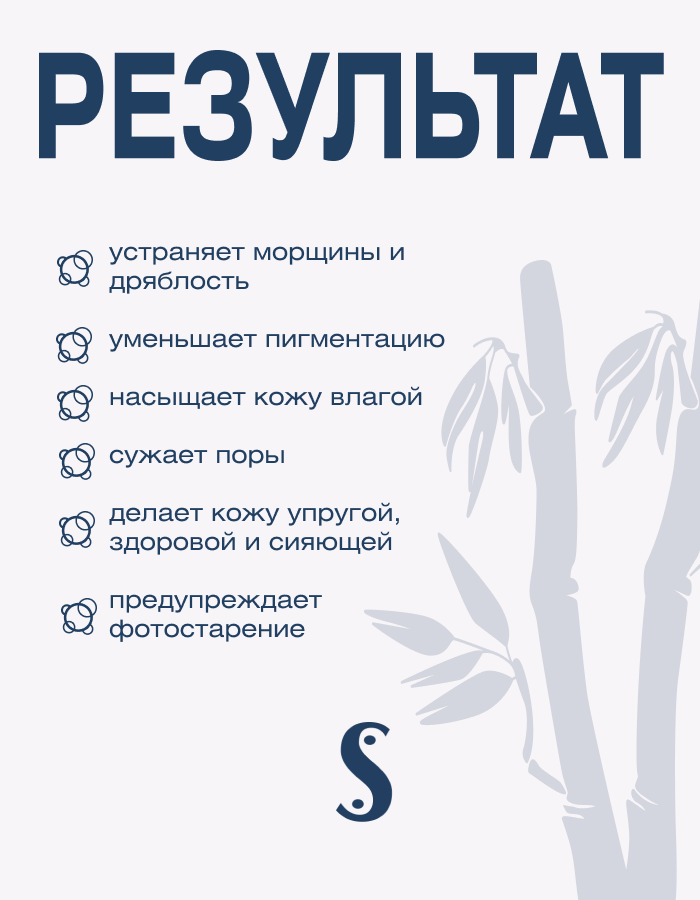 РЕЗУЛЬТАТ

устраняет морщины и дряблость

уменьшает пигментацию

насыщает кожу влагой

сужает поры

делает кожу упругой, здоровой и сияющей

предупреждает фотостарение

S